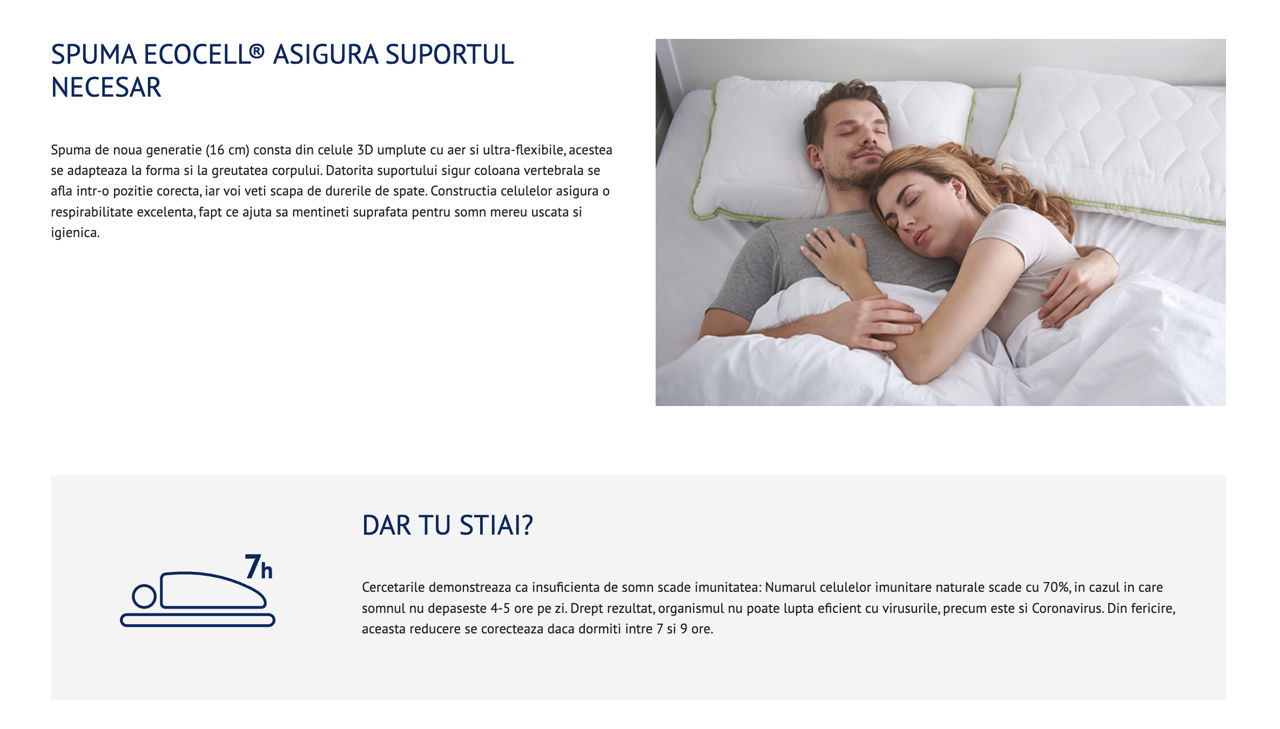 SPUMA ECOCELL® ASIGURA SUPORTUL NECESAR

Spuma de noua generatie (16 cm) consta din celule 3D umplute cu aer si ultra-flexibile, acestea se adapteaza la forma si la greutatea corpului. Datorita suportului sigur coloana vertebrala se afla intr-o pozitie corecta, iar voi veti scapa de durerile de spate. Constructia celulelor asigura o respirabilitate excelenta, fapt ce ajuta sa mentineti suprafata pentru somn mereu uscata si igienica.

7h

DAR TU STIAI?

Cercetarile demonstreaza ca insuficienta de somn scade imunitatea: Numarul celulelor imunitare naturale scade cu 70%, in cazul in care somnul nu depaseste 4-5 ore pe zi. Drept rezultat, organismul nu poate lupta eficient cu virusurile, precum este si Coronavirus. Din fericire, aceasta reducere se corecteaza daca dormiti intre 7 si 9 ore.